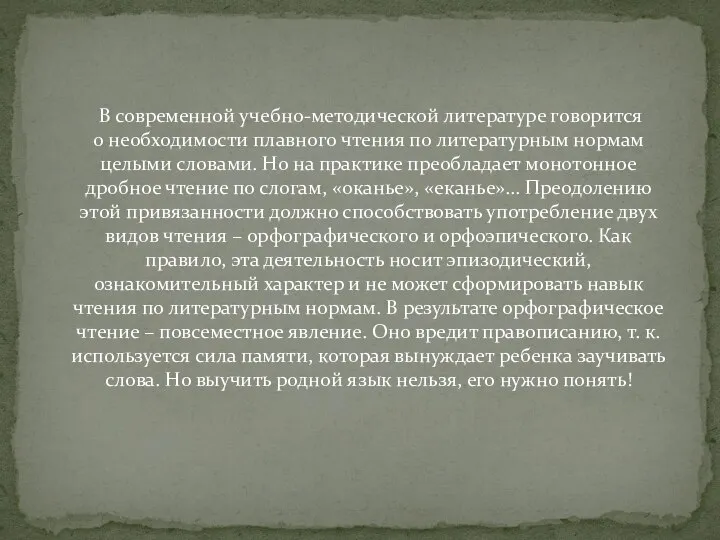 В современной учебно-методической литературе говорится о необходимости плавного чтения по литературным нормам целыми словами. Но на практике преобладает монотонное дробное чтение по слогам, «оканье», «еканье»... Преодолению этой привязанности должно способствовать употребление двух видов чтения – орфографического и орфоэпического. Как правило, эта деятельность носит эпизодический, ознакомительный характер и не может сформировать навык чтения по литературным нормам. В результате орфографическое чтение – повсеместное явление. Оно вредит правописанию, т. к. используется сила памяти, которая вынуждает ребенка заучивать слова. Но выучить родной язык нельзя, его нужно понять!